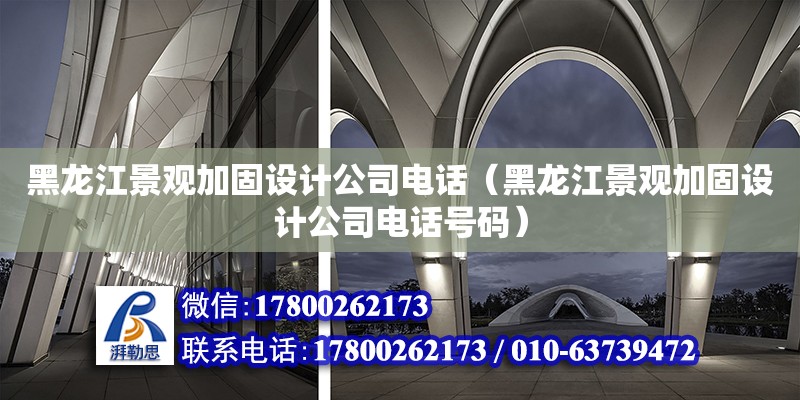 黑龙江景观加固设计公司电话（黑龙江景观加固设计公司电话号码）

湃勒思

微信：17800262173

联系电话：17800262173 / 010-63739472